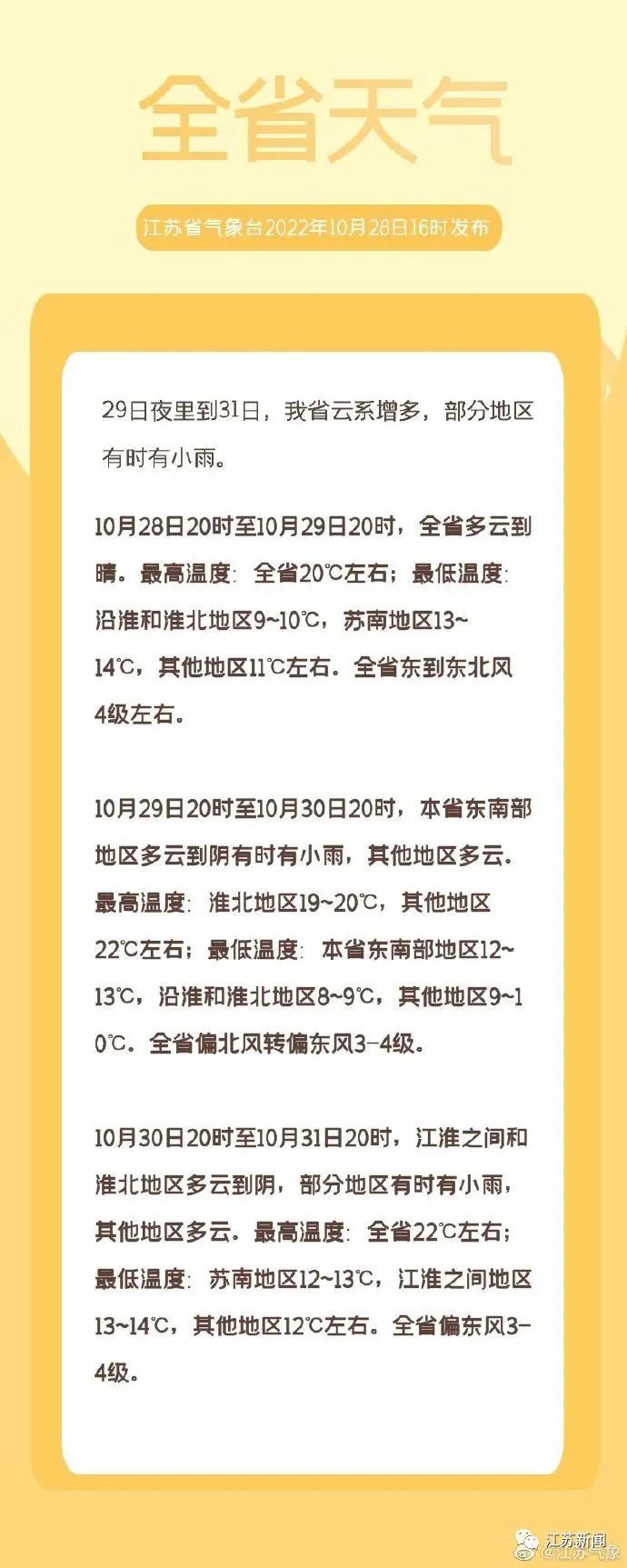 全省天气

江苏省气象台2022年10月28日16时发布

29日夜里到31日，我省云系增多，部分地区有时有小雨。

10月28日20时至10月29日20时，全省多云到晴。最高温度：全省20℃左右；最低温度：沿淮和淮北地区9~10℃，苏南地区13~14℃，其他地区11℃左右。全省东到东北风4级左右。

10月29日20时至10月30日20时，本省东南部地区多云到阴有时有小雨，其他地区多云。最高温度：淮北地区19~20℃，其他地区22℃左右；最低温度：本省东南部地区12~13℃，沿淮和淮北地区8~9℃，其他地区9~10℃。全省偏北风转偏东风3-4级。

10月30日20时至10月31日20时，江淮之间和淮北地区多云到阴，部分地区有时有小雨，其他地区多云。最高温度：全省22℃左右；最低温度：苏南地区12~13℃，江淮之间地区13~14℃，其他地区12℃左右。全省偏东风3-4级。

江苏新闻
@江苏气象